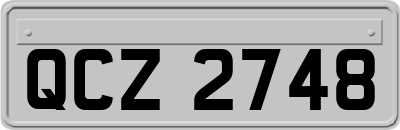 QCZ 2748